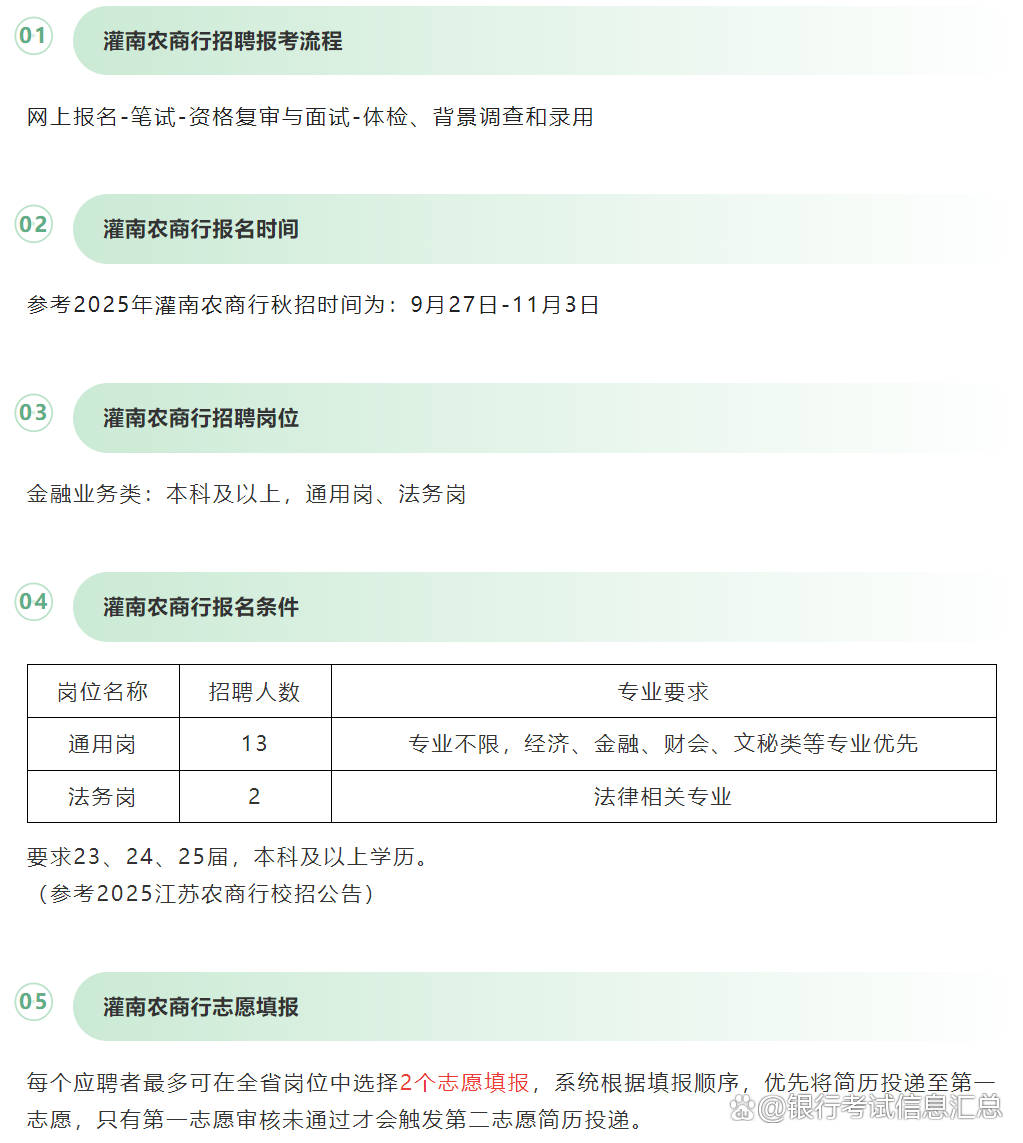 01 灌南农商行招聘报考流程

网上报名-笔试-资格复审与面试-体检、背景调查和录用

02 灌南农商行报名时间

参考2025年灌南农商行秋招时间为：9月27日-11月3日

03 灌南农商行招聘岗位

金融业务类：本科及以上，通用岗、法务岗

04 灌南农商行报名条件

| 岗位名称 | 招聘人数 | 专业要求 |
|---|---|---|
| 通用岗 | 13 | 专业不限，经济、金融、财会、文秘类等专业优先 |
| 法务岗 | 2 | 法律相关专业 |

要求23、24、25届，本科及以上学历。
（参考2025江苏农商行校招公告）

05 灌南农商行志愿填报

每个应聘者最多可在全省岗位中选择2个志愿填报，系统根据填报顺序，优先将简历投递至第一志愿，只有第一志愿审核未通过才会触发第二志愿简历投递。

@银行考试信息汇总